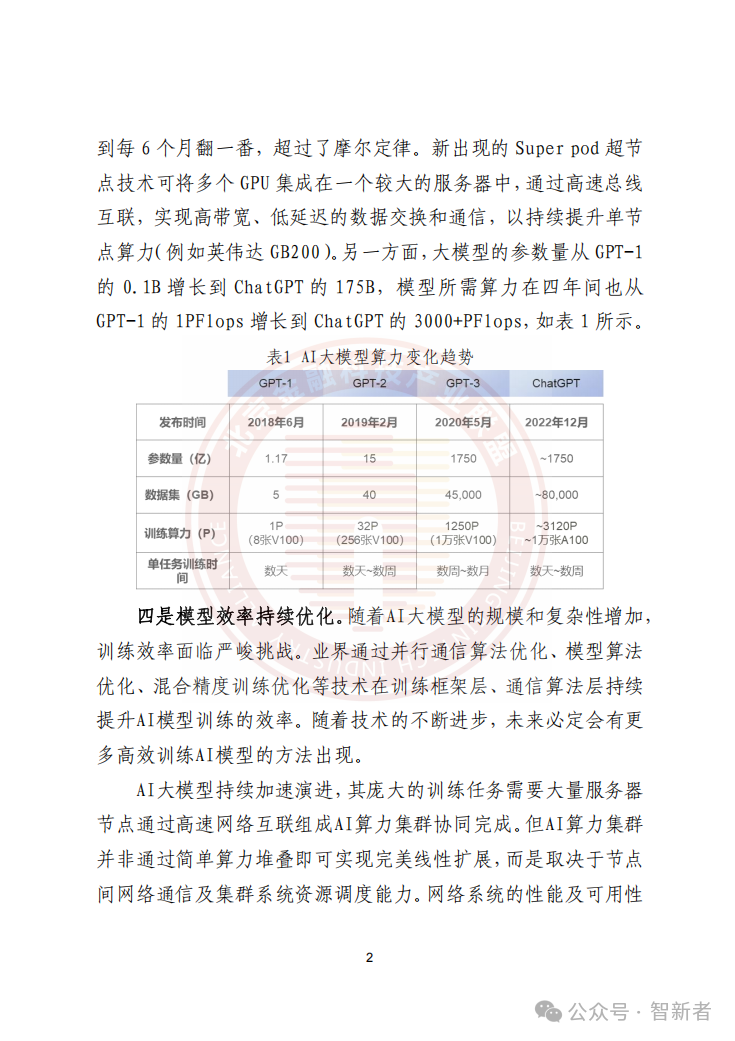 到每 6 个月翻一番，超过了摩尔定律。新出现的 Super pod 超节点技术可将多个 GPU 集成在一个较大的服务器中，通过高速总线互联，实现高带宽、低延迟的数据交换和通信，以持续提升单节点算力(例如英伟达 GB200)。另一方面，大模型的参数量从 GPT-1 的 0.1B 增长到 ChatGPT 的 175B，模型所需算力在四年间也从 GPT-1 的 1PFlops 增长到 ChatGPT 的 3000+PFlops，如表 1 所示。

表1 AI大模型算力变化趋势

| | GPT-1 | GPT-2 | GPT-3 | ChatGPT |
|---|---|---|---|---|
| 发布时间 | 2018年6月 | 2019年2月 | 2020年5月 | 2022年12月 |
| 参数量（亿） | 1.17 | 15 | 1750 | ~1750 |
| 数据集（GB） | 5 | 40 | 45,000 | ~80,000 |
| 训练算力（P） | 1P (8张V100) | 32P (256张V100) | 1250P (1万张V100) | ~3120P ~1万张A100 |
| 单任务训练时间 | 数天 | 数天~数周 | 数周~数月 | 数天~数周 |

四是模型效率持续优化。随着AI大模型的规模和复杂性增加，训练效率面临严峻挑战。业界通过并行通信算法优化、模型算法优化、混合精度训练优化等技术在训练框架层、通信算法层持续提升AI模型训练的效率。随着技术的不断进步，未来必定会有更多高效训练AI模型的方法出现。

AI大模型持续加速演进，其庞大的训练任务需要大量服务器节点通过高速网络互联组成AI算力集群协同完成。但AI算力集群并非通过简单算力堆叠即可实现完美线性扩展，而是取决于节点间网络通信及集群系统资源调度能力。网络系统的性能及可用性

2

公众号 · 智新者